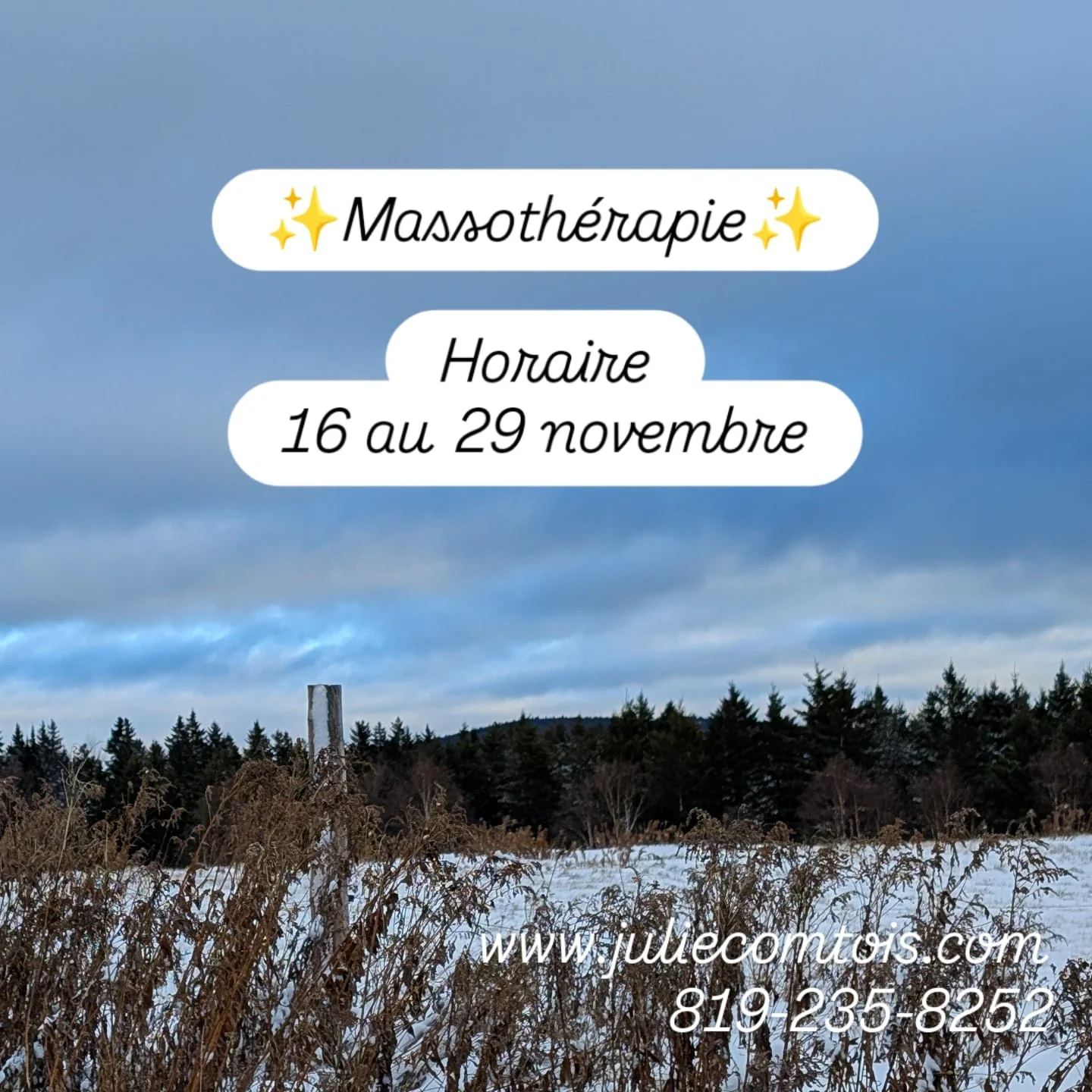 ✨Massothérapie✨

Horaire
16 au 29 novembre

www.juliecomtois.com
819-235-8252